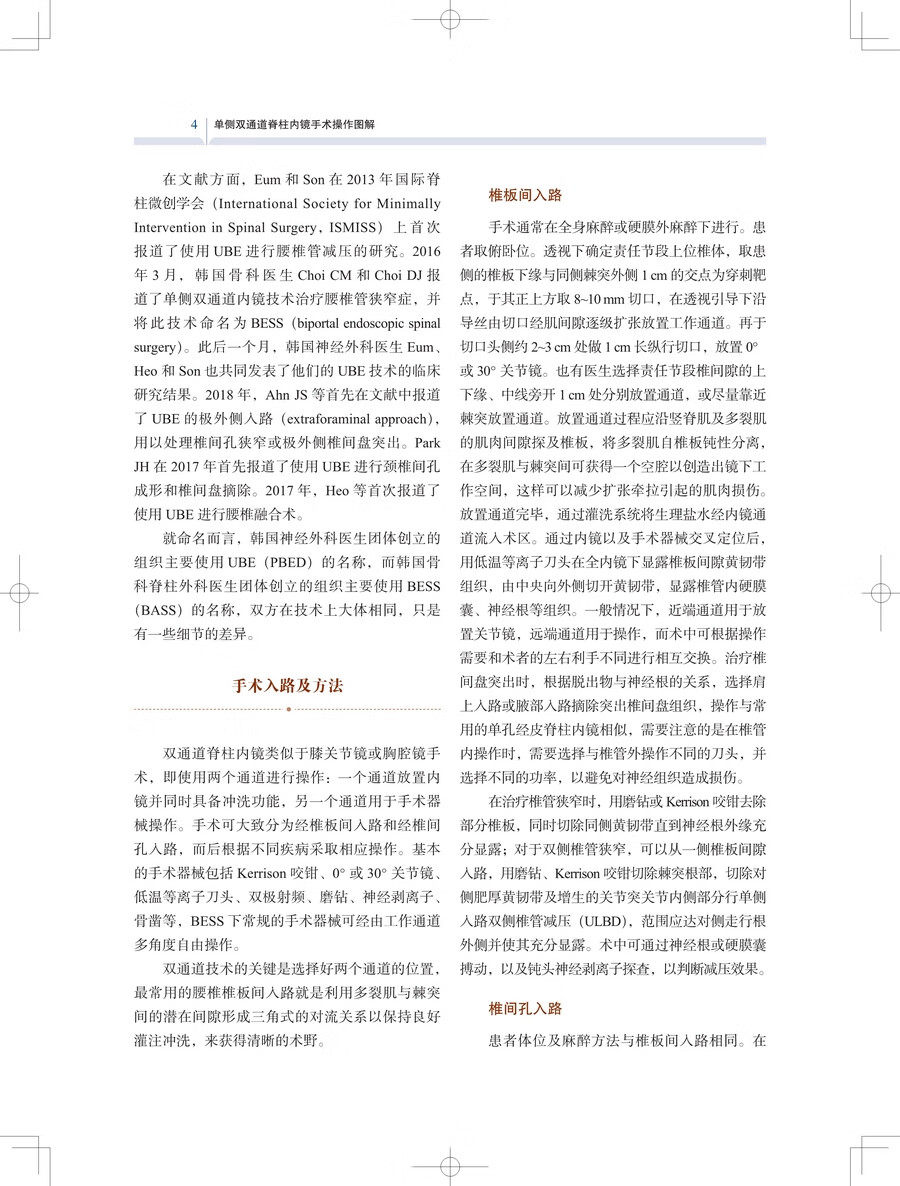 4　单侧双通道脊柱内镜手术操作图解

在文献方面，Eum 和 Son 在 2013 年国际脊柱微创学会（International Society for Minimally Intervention in Spinal Surgery，ISMISS）上首次报道了使用 UBE 进行腰椎管减压的研究。2016 年 3 月，韩国骨科医生 Choi CM 和 Choi DJ 报道了单侧双通道内镜技术治疗腰椎管狭窄症，并将此技术命名为 BESS（biportal endoscopic spinal surgery）。此后一个月，韩国神经外科医生 Eum、Heo 和 Son 也共同发表了他们的 UBE 技术的临床研究结果。2018 年，Ahn JS 等首先在文献中报道了 UBE 的极外侧入路（extraforaminal approach），用以处理椎间孔狭窄或极外侧椎间盘突出。Park JH 在 2017 年首先报道了使用 UBE 进行颈椎间孔成形和椎间盘摘除。2017 年，Heo 等首次报道了使用 UBE 进行腰椎融合术。

就命名而言，韩国神经外科医生团体创立的组织主要使用 UBE（PBED）的名称，而韩国骨科脊柱外科医生团体创立的组织主要使用 BESS（BASS）的名称，双方在技术上大体相同，只是有一些细节的差异。

手术入路及方法

双通道脊柱内镜类似于膝关节镜或胸腔镜手术，即使用两个通道进行操作：一个通道放置内镜并同时具备冲洗功能，另一个通道用于手术器械操作。手术可大致分为经椎板间入路和经椎间孔入路，而后根据不同疾病采取相应操作。基本的手术器械包括 Kerrison 咬钳、0° 或 30° 关节镜、低温等离子刀头、双极射频、磨钻、神经剥离子、骨凿等，BESS 下常规的手术器械可经由工作通道多角度自由操作。

双通道技术的关键是选择好两个通道的位置，最常用的腰椎椎板间入路就是利用多裂肌与棘突间的潜在间隙形成三角式的对流关系以保持良好灌注冲洗，来获得清晰的术野。

椎板间入路

手术通常在全身麻醉或硬膜外麻醉下进行。患者取俯卧位。透视下确定责任节段上位椎体，取患侧的椎板下缘与同侧棘突外侧 1 cm 的交点为穿刺靶点，于其正上方取 8~10 mm 切口，在透视引导下沿导丝由切口经肌间隙逐级扩张放置工作通道。再于切口头侧约 2~3 cm 处做 1 cm 长纵行切口，放置 0° 或 30° 关节镜。也有医生选择责任节段椎间隙的上下缘、中线旁开 1 cm 处分别放置通道，或尽量靠近棘突放置通道。放置通道过程应沿竖脊肌及多裂肌的肌肉间隙探及椎板，将多裂肌自椎板钝性分离，在多裂肌与棘突间可获得一个空腔以创造出镜下工作空间，这样可以减少扩张牵拉引起的肌肉损伤。放置通道完毕，通过灌洗系统将生理盐水经内镜通道流入术区。通过内镜以及手术器械交叉定位后，用低温等离子刀头在全内镜下显露椎板间隙黄韧带组织，由中央向外侧切开黄韧带，显露椎管内硬膜囊、神经根等组织。一般情况下，近端通道用于放置关节镜，远端通道用于操作，而术中可根据操作需要和术者的左右利手不同进行相互交换。治疗椎间盘突出时，根据脱出物与神经根的关系，选择肩上入路或腋部入路摘除突出椎间盘组织，操作与常用的单孔经皮脊柱内镜相似，需要注意的是在椎管内操作时，需要选择与椎管外操作不同的刀头，并选择不同的功率，以避免对神经组织造成损伤。

在治疗椎管狭窄时，用磨钻或 Kerrison 咬钳去除部分椎板，同时切除同侧黄韧带直到神经根外缘充分显露；对于双侧椎管狭窄，可以从一侧椎板间隙入路，用磨钻、Kerrison 咬钳切除棘突根部，切除对侧肥厚黄韧带及增生的关节突关节内侧部分行单侧入路双侧椎管减压（ULBD），范围应达对侧走行根外侧并使其充分显露。术中可通过神经根或硬膜囊搏动，以及钝头神经剥离子探查，以判断减压效果。

椎间孔入路

患者体位及麻醉方法与椎板间入路相同。在